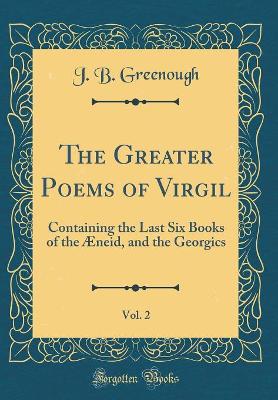 J. B. Greenough

The Greater Poems of Virgil

Containing the Last Six Books of the Æneid, and the Georgics

Vol. 2

Forgotten Books